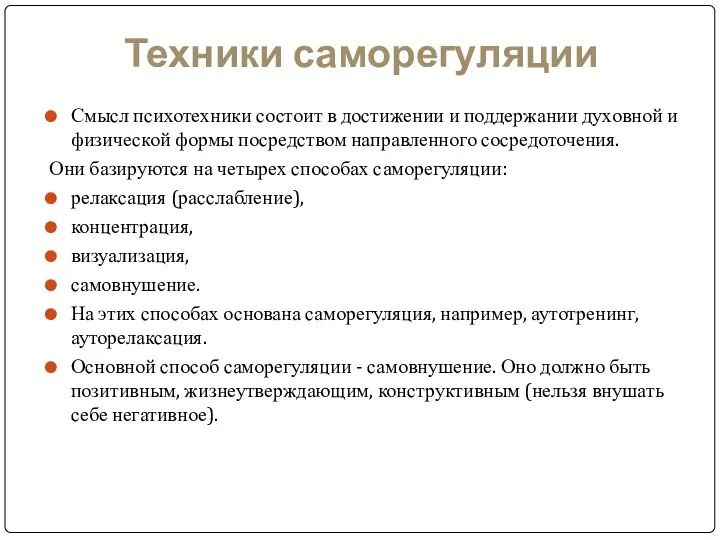 Техники саморегуляции

Смысл психотехники состоит в достижении и поддержании духовной и физической формы посредством направленного сосредоточения.

Они базируются на четырех способах саморегуляции:

релаксация (расслабление),

концентрация,

визуализация,

самовнушение.

На этих способах основана саморегуляция, например, аутотренинг, ауторелаксация.

Основной способ саморегуляции - самовнушение. Оно должно быть позитивным, жизнеутверждающим, конструктивным (нельзя внушать себе негативное).